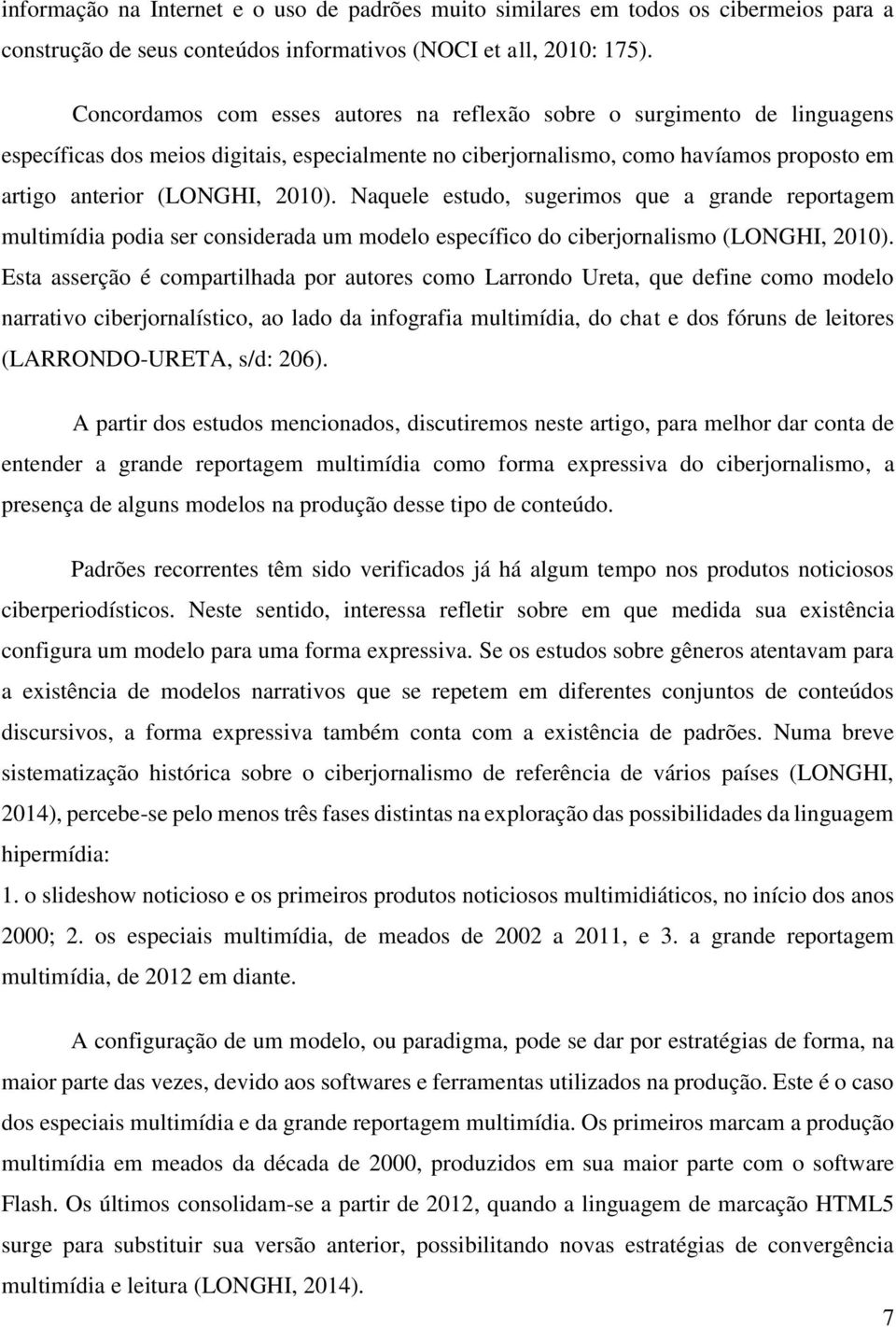 informação na Internet e o uso de padrões muito similares em todos os cibermeios para a construção de seus conteúdos informativos (NOCI et all, 2010: 175).

Concordamos com esses autores na reflexão sobre o surgimento de linguagens específicas dos meios digitais, especialmente no ciberjornalismo, como havíamos proposto em artigo anterior (LONGHI, 2010). Naquele estudo, sugerimos que a grande reportagem multimídia podia ser considerada um modelo específico do ciberjornalismo (LONGHI, 2010). Esta asserção é compartilhada por autores como Larrondo Ureta, que define como modelo narrativo ciberjornalístico, ao lado da infografia multimídia, do chat e dos fóruns de leitores (LARRONDO-URETA, s/d: 206).

A partir dos estudos mencionados, discutiremos neste artigo, para melhor dar conta de entender a grande reportagem multimídia como forma expressiva do ciberjornalismo, a presença de alguns modelos na produção desse tipo de conteúdo.

Padrões recorrentes têm sido verificados já há algum tempo nos produtos noticiosos ciberperiodísticos. Neste sentido, interessa refletir sobre em que medida sua existência configura um modelo para uma forma expressiva. Se os estudos sobre gêneros atentavam para a existência de modelos narrativos que se repetem em diferentes conjuntos de conteúdos discursivos, a forma expressiva também conta com a existência de padrões. Numa breve sistematização histórica sobre o ciberjornalismo de referência de vários países (LONGHI, 2014), percebe-se pelo menos três fases distintas na exploração das possibilidades da linguagem hipermídia:
1. o slideshow noticioso e os primeiros produtos noticiosos multimidiáticos, no início dos anos 2000; 2. os especiais multimídia, de meados de 2002 a 2011, e 3. a grande reportagem multimídia, de 2012 em diante.

A configuração de um modelo, ou paradigma, pode se dar por estratégias de forma, na maior parte das vezes, devido aos softwares e ferramentas utilizados na produção. Este é o caso dos especiais multimídia e da grande reportagem multimídia. Os primeiros marcam a produção multimídia em meados da década de 2000, produzidos em sua maior parte com o software Flash. Os últimos consolidam-se a partir de 2012, quando a linguagem de marcação HTML5 surge para substituir sua versão anterior, possibilitando novas estratégias de convergência multimídia e leitura (LONGHI, 2014).

7